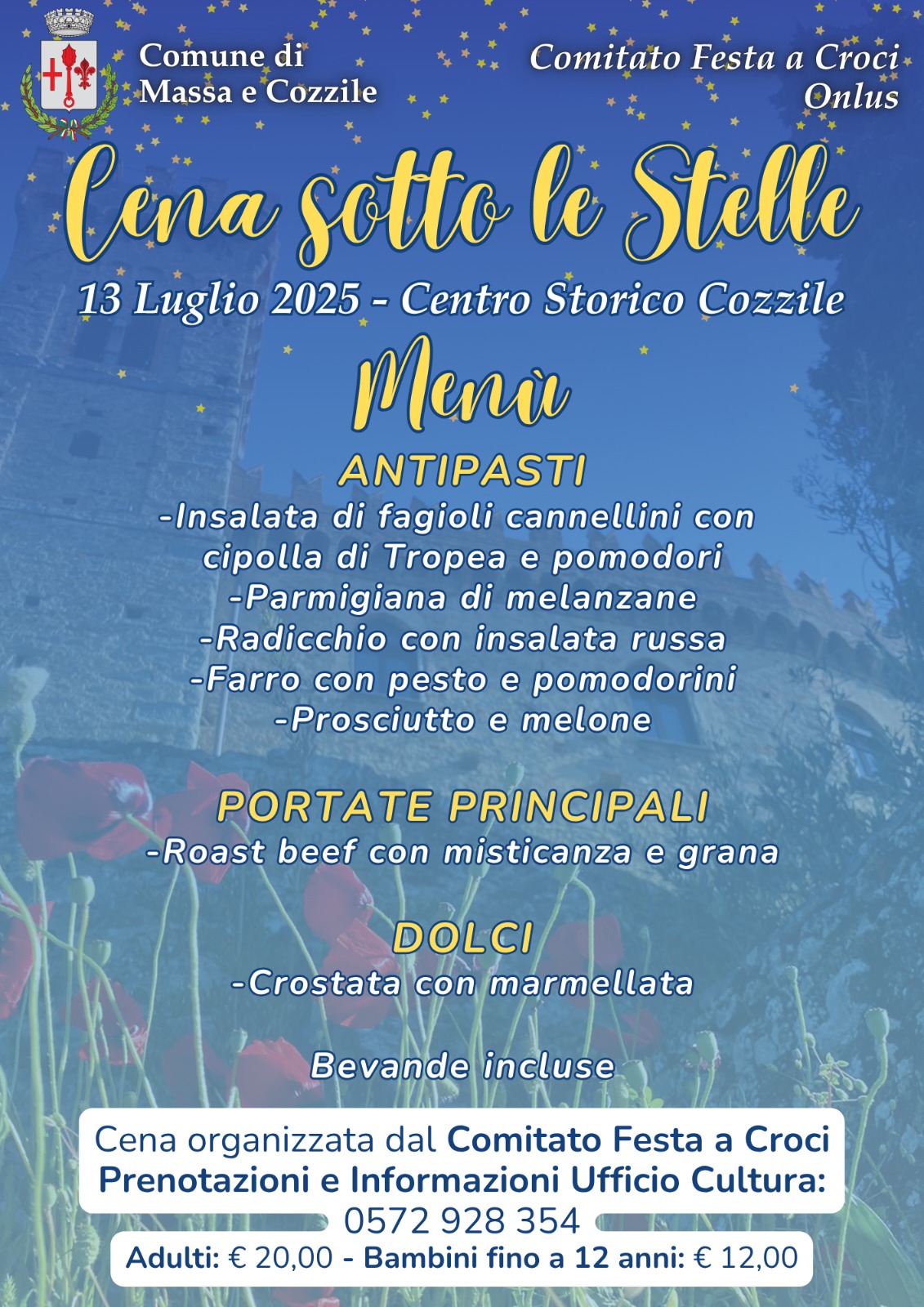 Comune di
Massa e Cozzile

Comitato Festa a Croci
Onlus

Cena sotto le Stelle

13 Luglio 2025 - Centro Storico Cozzile

Menù

ANTIPASTI

-Insalata di fagioli cannellini con cipolla di Tropea e pomodori
-Parmigiana di melanzane
-Radicchio con insalata russa
-Farro con pesto e pomodorini
-Prosciutto e melone

PORTATE PRINCIPALI

-Roast beef con misticanza e grana

DOLCI

-Crostata con marmellata

Bevande incluse

Cena organizzata dal Comitato Festa a Croci
Prenotazioni e Informazioni Ufficio Cultura:
0572 928 354

Adulti: € 20,00 - Bambini fino a 12 anni: € 12,00